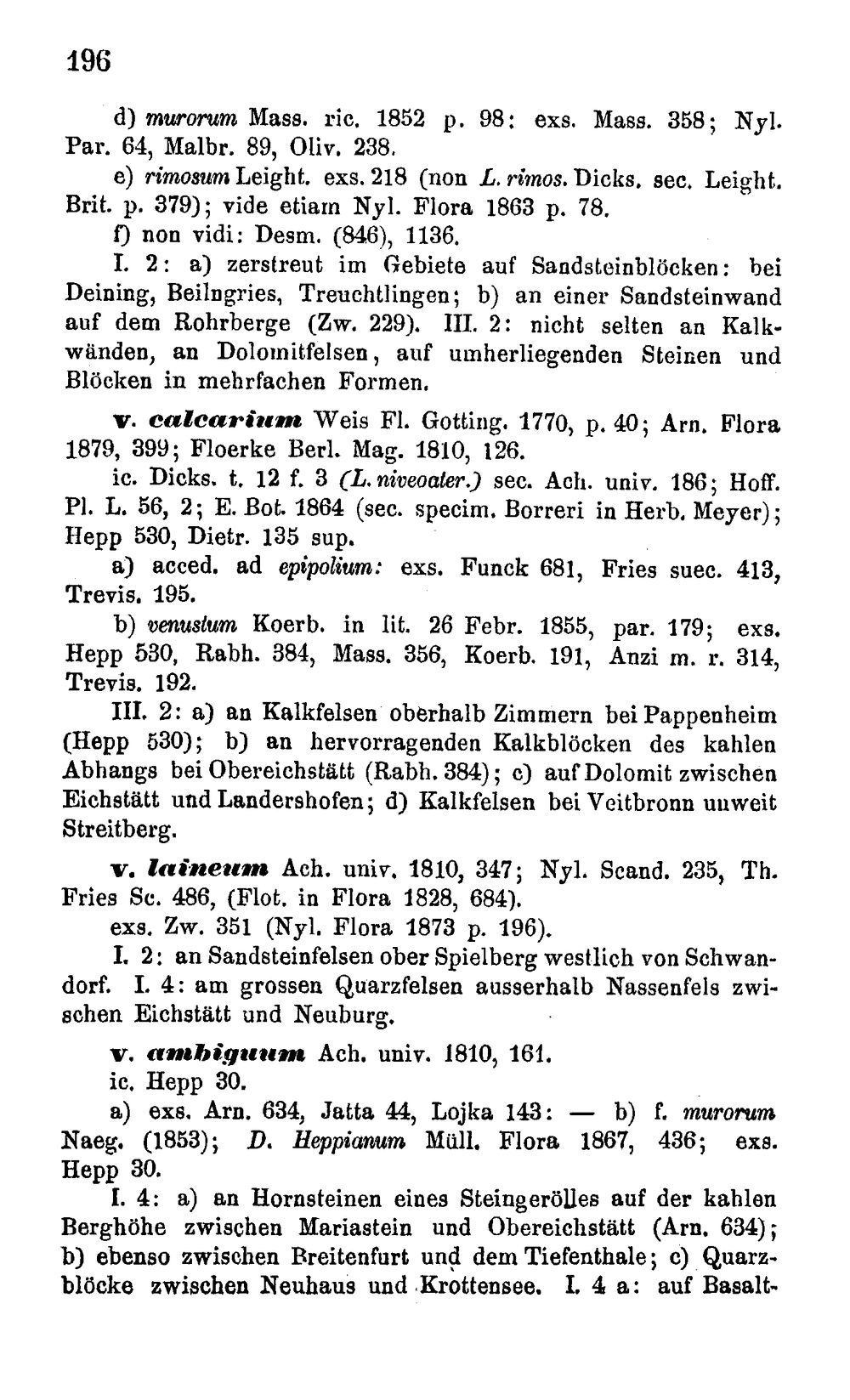 196

d) murorum Mass. ric. 1852 p. 98: exs. Mass. 358; Nyl. Par. 64, Malbr. 89, Oliv. 238.

e) rimosum Leight. exs. 218 (non L. rimos. Dicks. sec. Leight. Brit. p. 379); vide etiam Nyl. Flora 1863 p. 78.

f) non vidi: Desm. (846), 1136.

I. 2: a) zerstreut im Gebiete auf Sandsteinblöcken: bei Deining, Beilngries, Treuchtlingen; b) an einer Sandsteinwand auf dem Rohrberge (Zw. 229). III. 2: nicht selten an Kalkwänden, an Dolomitfelsen, auf umherliegenden Steinen und Blöcken in mehrfachen Formen.

v. calcarium Weis Fl. Gotting. 1770, p. 40; Arn. Flora 1879, 399; Floerke Berl. Mag. 1810, 126.

ic. Dicks. t. 12 f. 3 (L. niveoater.) sec. Ach. univ. 186; Hoff. Pl. L. 56, 2; E. Bot. 1864 (sec. specim. Borreri in Herb. Meyer); Hepp 530, Dietr. 135 sup.

a) acced. ad epipolium: exs. Funck 681, Fries suec. 413, Trevis. 195.

b) venustum Koerb. in lit. 26 Febr. 1855, par. 179; exs. Hepp 530, Rabh. 384, Mass. 356, Koerb. 191, Anzi m. r. 314, Trevis. 192.

III. 2: a) an Kalkfelsen oberhalb Zimmern bei Pappenheim (Hepp 530); b) an hervorragenden Kalkblöcken des kahlen Abhangs bei Obereichstätt (Rabh. 384); c) auf Dolomit zwischen Eichstätt und Landershofen; d) Kalkfelsen bei Veitbronn unweit Streitberg.

v. laineum Ach. univ. 1810, 347; Nyl. Scand. 235, Th. Fries Sc. 486, (Flot. in Flora 1828, 684).

exs. Zw. 351 (Nyl. Flora 1873 p. 196).

I. 2: an Sandsteinfelsen ober Spielberg westlich von Schwandorf. I. 4: am grossen Quarzfelsen ausserhalb Nassenfels zwischen Eichstätt und Neuburg.

v. ambiguum Ach. univ. 1810, 161.

ic. Hepp 30.

a) exs. Arn. 634, Jatta 44, Lojka 143: — b) f. murorum Naeg. (1853); D. Heppianum Müll. Flora 1867, 436; exs. Hepp 30.

I. 4: a) an Hornsteinen eines Steingerölles auf der kahlen Berghöhe zwischen Mariastein und Obereichstätt (Arn. 634); b) ebenso zwischen Breitenfurt und dem Tiefenthale; c) Quarzblöcke zwischen Neuhaus und Krottensee. I. 4 a: auf Basalt-